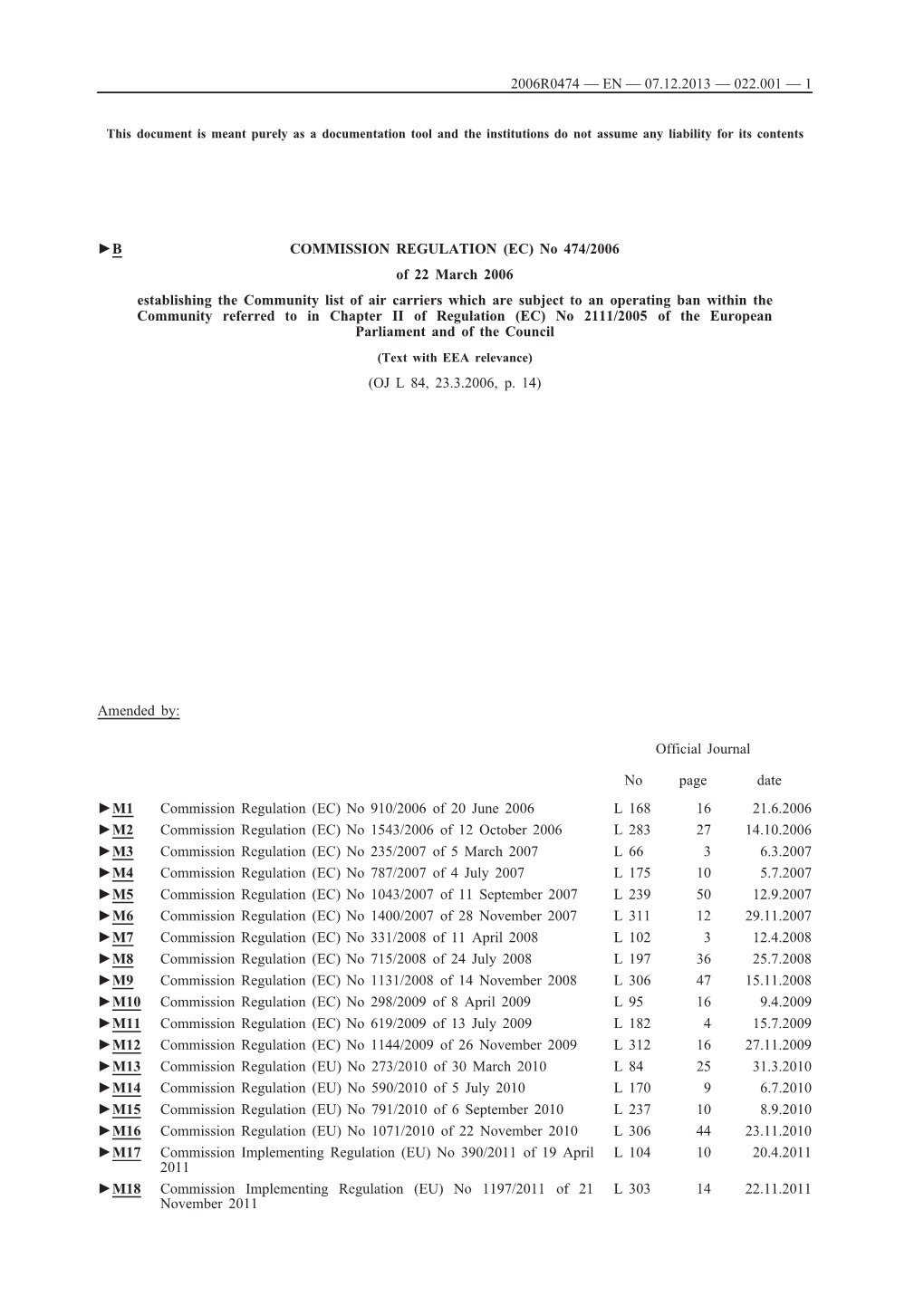 2006R0474 — EN — 07.12.2013 — 022.001 — 1

This document is meant purely as a documentation tool and the institutions do not assume any liability for its contents

►B COMMISSION REGULATION (EC) No 474/2006

of 22 March 2006

establishing the Community list of air carriers which are subject to an operating ban within the Community referred to in Chapter II of Regulation (EC) No 2111/2005 of the European Parliament and of the Council

(Text with EEA relevance)

(OJ L 84, 23.3.2006, p. 14)

Amended by:

Official Journal

| | | No | page | date |
|---|---|---|---|---|
| ►M1 | Commission Regulation (EC) No 910/2006 of 20 June 2006 | L 168 | 16 | 21.6.2006 |
| ►M2 | Commission Regulation (EC) No 1543/2006 of 12 October 2006 | L 283 | 27 | 14.10.2006 |
| ►M3 | Commission Regulation (EC) No 235/2007 of 5 March 2007 | L 66 | 3 | 6.3.2007 |
| ►M4 | Commission Regulation (EC) No 787/2007 of 4 July 2007 | L 175 | 10 | 5.7.2007 |
| ►M5 | Commission Regulation (EC) No 1043/2007 of 11 September 2007 | L 239 | 50 | 12.9.2007 |
| ►M6 | Commission Regulation (EC) No 1400/2007 of 28 November 2007 | L 311 | 12 | 29.11.2007 |
| ►M7 | Commission Regulation (EC) No 331/2008 of 11 April 2008 | L 102 | 3 | 12.4.2008 |
| ►M8 | Commission Regulation (EC) No 715/2008 of 24 July 2008 | L 197 | 36 | 25.7.2008 |
| ►M9 | Commission Regulation (EC) No 1131/2008 of 14 November 2008 | L 306 | 47 | 15.11.2008 |
| ►M10 | Commission Regulation (EC) No 298/2009 of 8 April 2009 | L 95 | 16 | 9.4.2009 |
| ►M11 | Commission Regulation (EC) No 619/2009 of 13 July 2009 | L 182 | 4 | 15.7.2009 |
| ►M12 | Commission Regulation (EC) No 1144/2009 of 26 November 2009 | L 312 | 16 | 27.11.2009 |
| ►M13 | Commission Regulation (EU) No 273/2010 of 30 March 2010 | L 84 | 25 | 31.3.2010 |
| ►M14 | Commission Regulation (EU) No 590/2010 of 5 July 2010 | L 170 | 9 | 6.7.2010 |
| ►M15 | Commission Regulation (EU) No 791/2010 of 6 September 2010 | L 237 | 10 | 8.9.2010 |
| ►M16 | Commission Regulation (EU) No 1071/2010 of 22 November 2010 | L 306 | 44 | 23.11.2010 |
| ►M17 | Commission Implementing Regulation (EU) No 390/2011 of 19 April 2011 | L 104 | 10 | 20.4.2011 |
| ►M18 | Commission Implementing Regulation (EU) No 1197/2011 of 21 November 2011 | L 303 | 14 | 22.11.2011 |